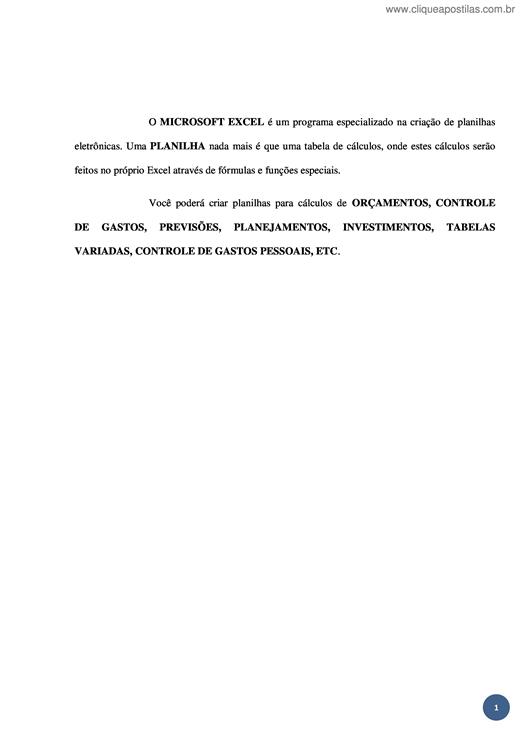 www.cliqueapostilas.com.br

O MICROSOFT EXCEL é um programa especializado na criação de planilhas eletrônicas. Uma PLANILHA nada mais é que uma tabela de cálculos, onde estes cálculos serão feitos no próprio Excel através de fórmulas e funções especiais.

Você poderá criar planilhas para cálculos de ORÇAMENTOS, CONTROLE DE GASTOS, PREVISÕES, PLANEJAMENTOS, INVESTIMENTOS, TABELAS VARIADAS, CONTROLE DE GASTOS PESSOAIS, ETC.

1